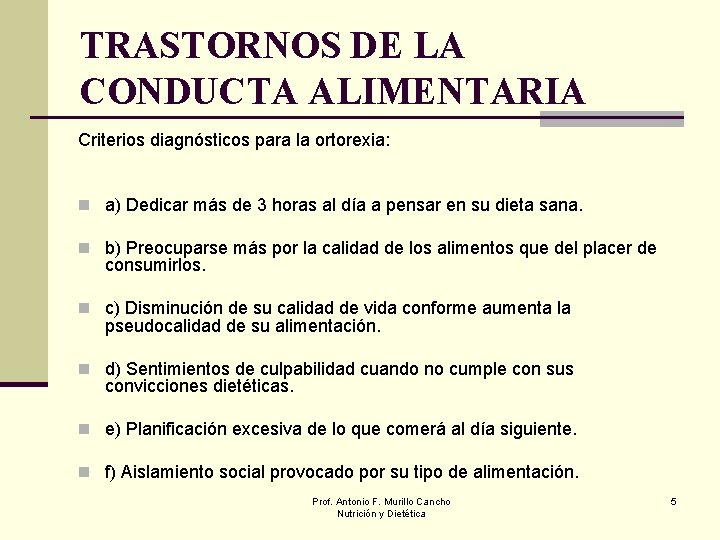 TRASTORNOS DE LA CONDUCTA ALIMENTARIA

Criterios diagnósticos para la ortorexia:

a) Dedicar más de 3 horas al día a pensar en su dieta sana.

b) Preocuparse más por la calidad de los alimentos que del placer de consumirlos.

c) Disminución de su calidad de vida conforme aumenta la pseudocalidad de su alimentación.

d) Sentimientos de culpabilidad cuando no cumple con sus convicciones dietéticas.

e) Planificación excesiva de lo que comerá al día siguiente.

f) Aislamiento social provocado por su tipo de alimentación.

Prof. Antonio F. Murillo Cancho
Nutrición y Dietética

5